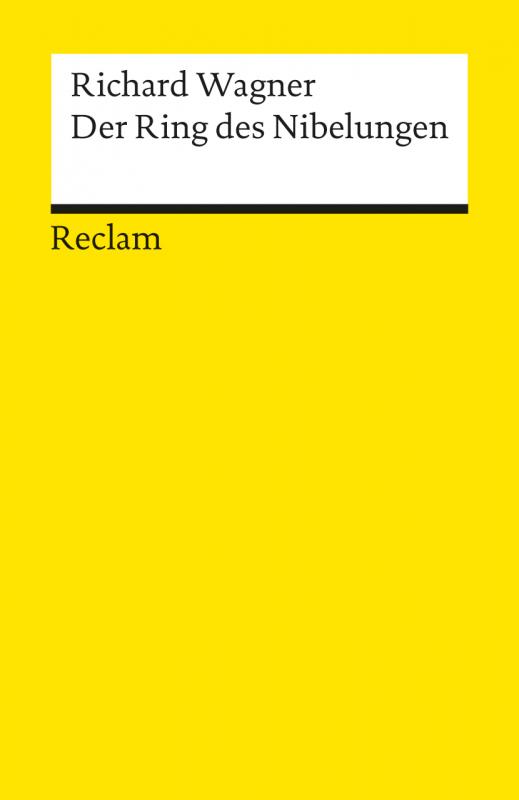 Richard Wagner
Der Ring des Nibelungen

Reclam